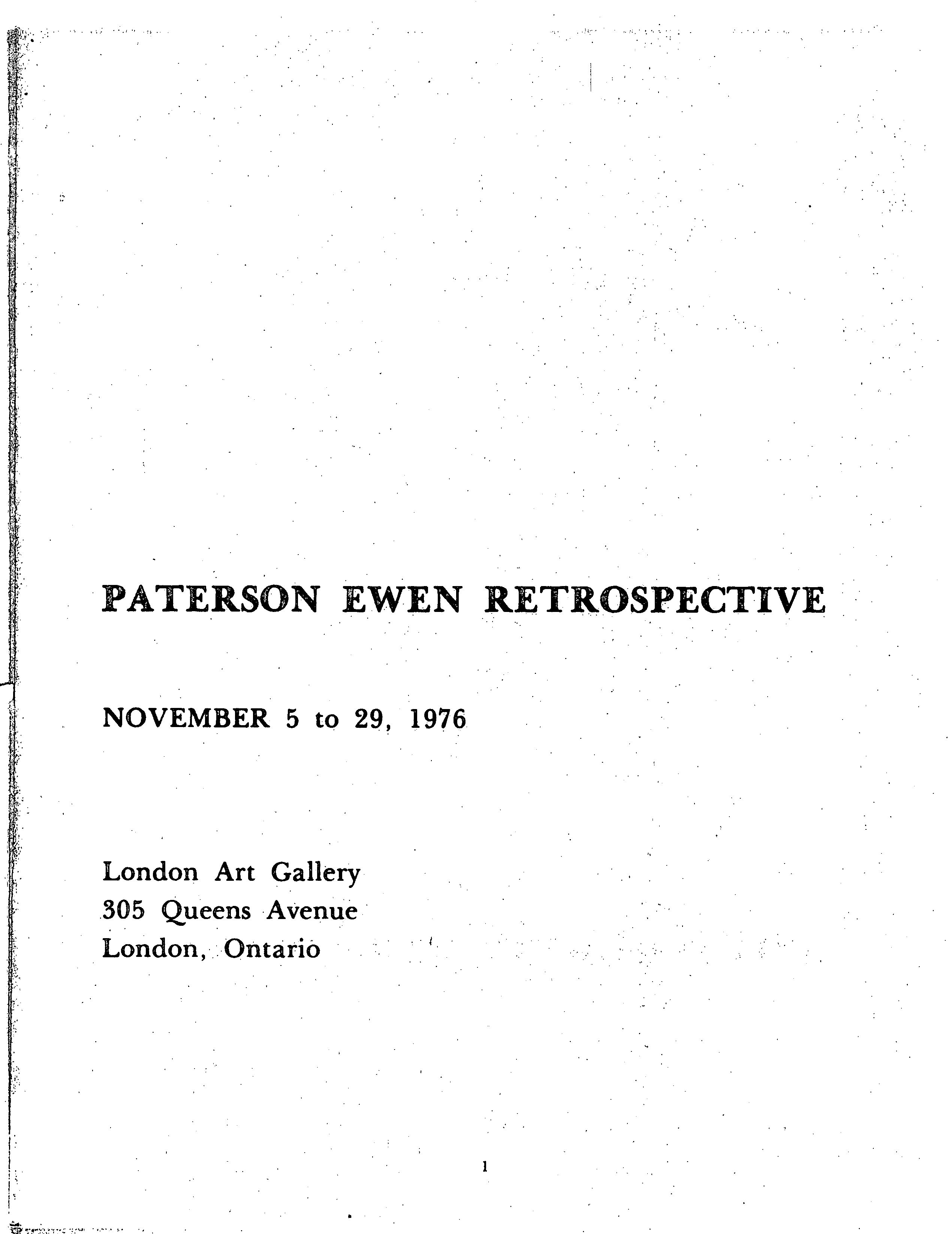 PATERSON EWEN RETROSPECTIVE

NOVEMBER 5 to 29, 1976

London Art Gallery
305 Queens Avenue
London, Ontario

1